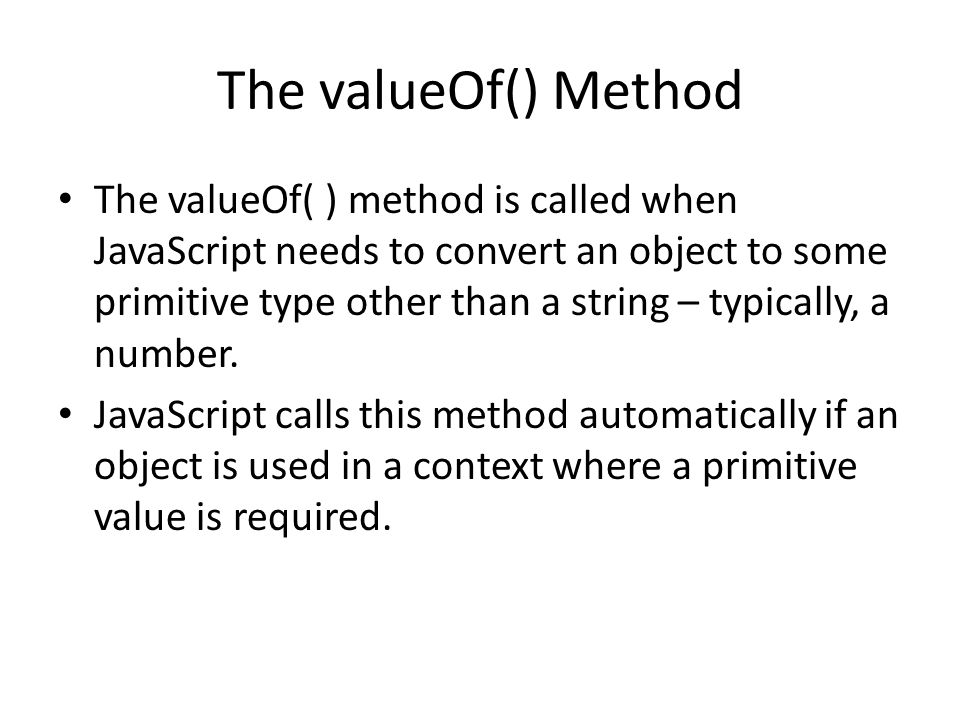 The valueOf() Method

• The valueOf( ) method is called when JavaScript needs to convert an object to some primitive type other than a string – typically, a number.

• JavaScript calls this method automatically if an object is used in a context where a primitive value is required.